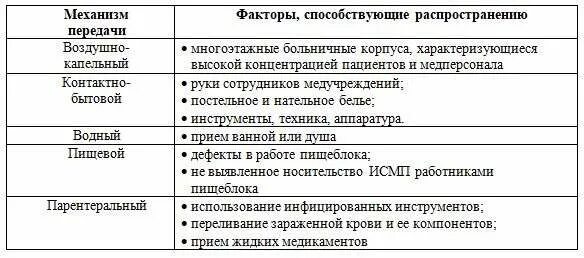 | Механизм передачи | Факторы, способствующие распространению |
|---|---|
| Воздушно-капельный | • многоэтажные больничные корпуса, характеризующиеся высокой концентрацией пациентов и медперсонала |
| Контактно-бытовой | • руки сотрудников медучреждений; • постельное и нательное белье; • инструменты, техника, аппаратура. |
| Водный | • прием ванной или душа |
| Пищевой | • дефекты в работе пищеблока; • не выявленное носительство ИСМП работниками пищеблока |
| Парентеральный | • использование инфицированных инструментов; • переливание зараженной крови и ее компонентов; • прием жидких медикаментов |